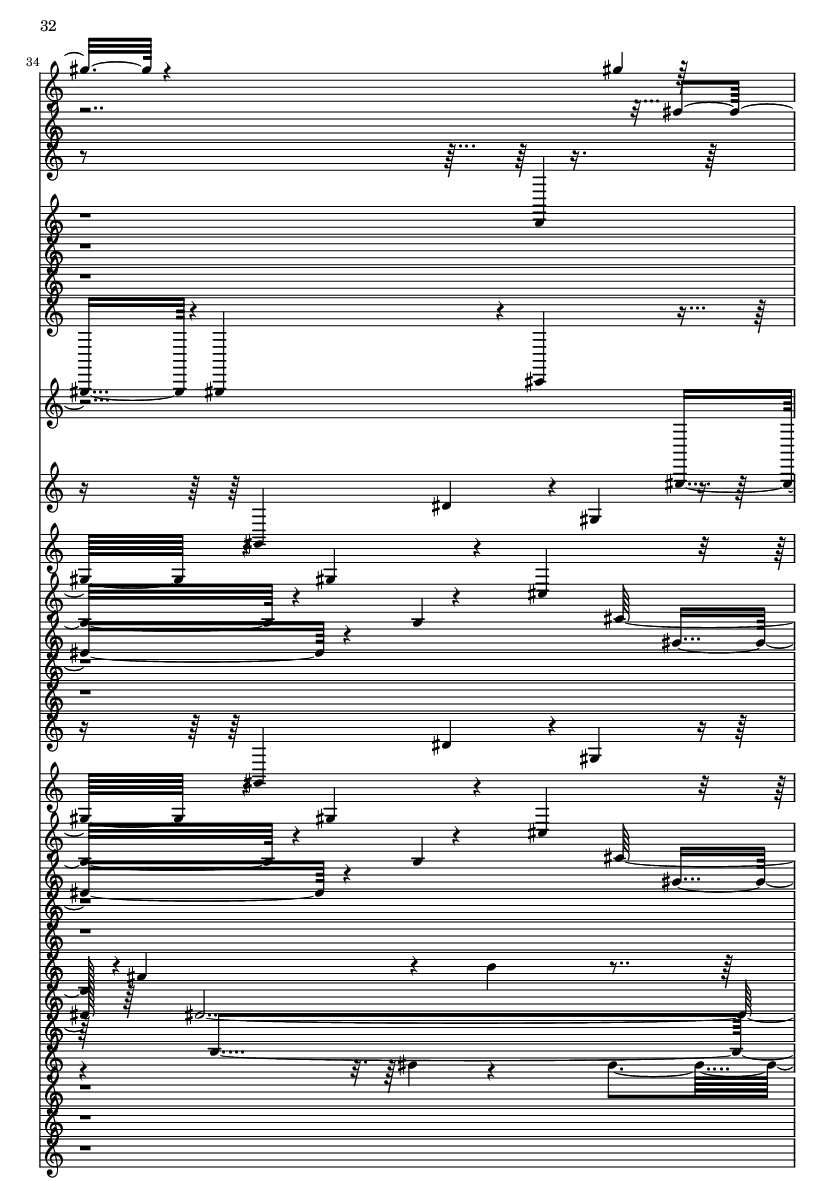 32

34